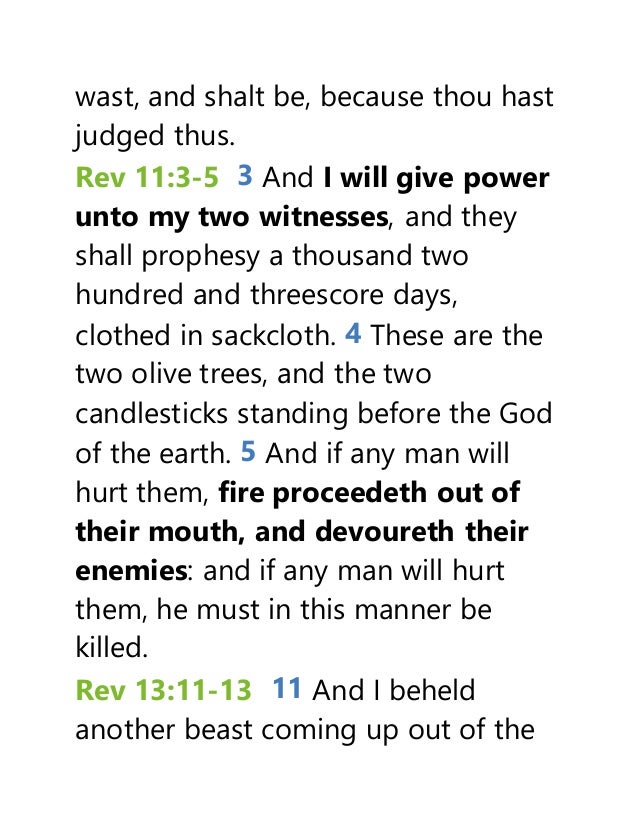 wast, and shalt be, because thou hast judged thus.
Rev 11:3-5 3 And I will give power unto my two witnesses, and they shall prophesy a thousand two hundred and threescore days, clothed in sackcloth. 4 These are the two olive trees, and the two candlesticks standing before the God of the earth. 5 And if any man will hurt them, fire proceedeth out of their mouth, and devoureth their enemies: and if any man will hurt them, he must in this manner be killed.
Rev 13:11-13 11 And I beheld another beast coming up out of the